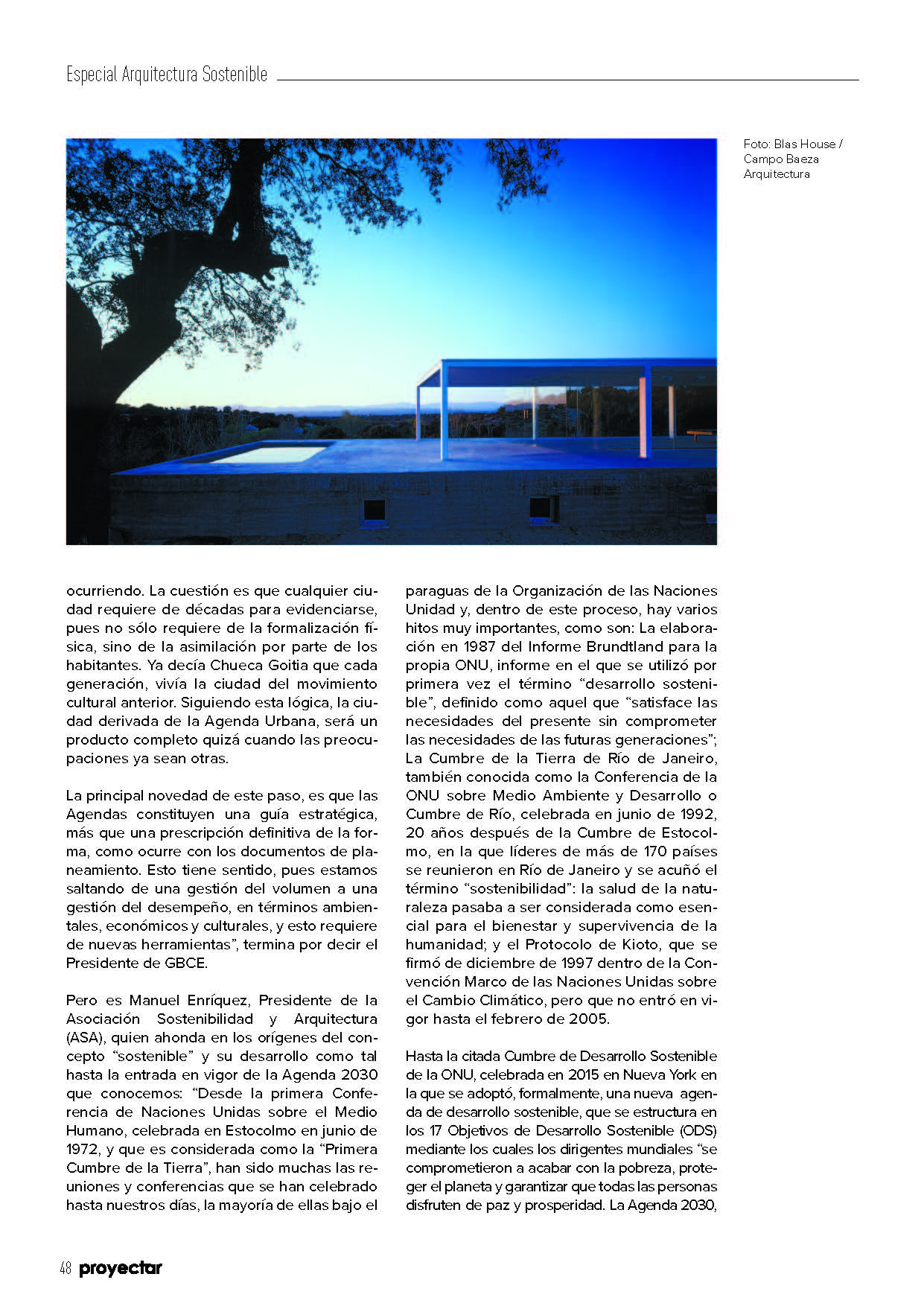 Especial Arquitectura Sostenible

Foto: Blas House / Campo Baeza Arquitectura

ocurriendo. La cuestión es que cualquier ciudad requiere de décadas para evidenciarse, pues no sólo requiere de la formalización física, sino de la asimilación por parte de los habitantes. Ya decía Chueca Goitia que cada generación, vivía la ciudad del movimiento cultural anterior. Siguiendo esta lógica, la ciudad derivada de la Agenda Urbana, será un producto completo quizá cuando las preocupaciones ya sean otras.

La principal novedad de este paso, es que las Agendas constituyen una guía estratégica, más que una prescripción definitiva de la forma, como ocurre con los documentos de planeamiento. Esto tiene sentido, pues estamos saltando de una gestión del volumen a una gestión del desempeño, en términos ambientales, económicos y culturales, y esto requiere de nuevas herramientas", termina por decir el Presidente de GBCE.

Pero es Manuel Enríquez, Presidente de la Asociación Sostenibilidad y Arquitectura (ASA), quien ahonda en los orígenes del concepto "sostenible" y su desarrollo como tal hasta la entrada en vigor de la Agenda 2030 que conocemos: "Desde la primera Conferencia de Naciones Unidas sobre el Medio Humano, celebrada en Estocolmo en junio de 1972, y que es considerada como la "Primera Cumbre de la Tierra", han sido muchas las reuniones y conferencias que se han celebrado hasta nuestros días, la mayoría de ellas bajo el paraguas de la Organización de las Naciones Unidad y, dentro de este proceso, hay varios hitos muy importantes, como son: La elaboración en 1987 del Informe Brundtland para la propia ONU, informe en el que se utilizó por primera vez el término "desarrollo sostenible", definido como aquel que "satisface las necesidades del presente sin comprometer las necesidades de las futuras generaciones"; La Cumbre de la Tierra de Río de Janeiro, también conocida como la Conferencia de la ONU sobre Medio Ambiente y Desarrollo o Cumbre de Río, celebrada en junio de 1992, 20 años después de la Cumbre de Estocolmo, en la que líderes de más de 170 países se reunieron en Río de Janeiro y se acuñó el término "sostenibilidad": la salud de la naturaleza pasaba a ser considerada como esencial para el bienestar y supervivencia de la humanidad; y el Protocolo de Kioto, que se firmó de diciembre de 1997 dentro de la Convención Marco de las Naciones Unidas sobre el Cambio Climático, pero que no entró en vigor hasta el febrero de 2005.

Hasta la citada Cumbre de Desarrollo Sostenible de la ONU, celebrada en 2015 en Nueva York en la que se adoptó, formalmente, una nueva agenda de desarrollo sostenible, que se estructura en los 17 Objetivos de Desarrollo Sostenible (ODS) mediante los cuales los dirigentes mundiales "se comprometieron a acabar con la pobreza, proteger el planeta y garantizar que todas las personas disfruten de paz y prosperidad. La Agenda 2030,

48 proyectar